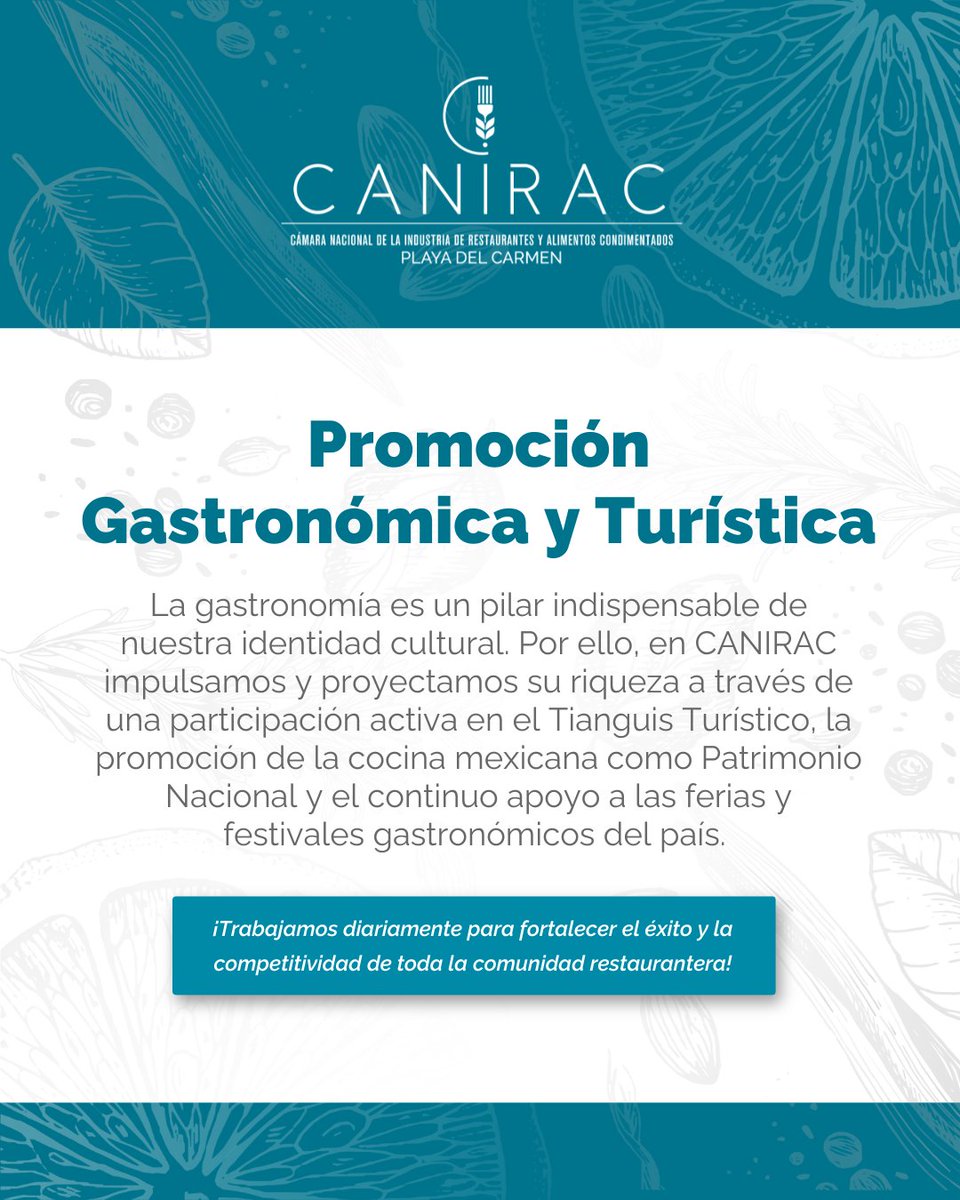 CANIRAC
CÁMARA NACIONAL DE LA INDUSTRIA DE RESTAURANTES Y ALIMENTOS CONDIMENTADOS
PLAYA DEL CARMEN

Promoción
Gastronómica y Turística

La gastronomía es un pilar indispensable de nuestra identidad cultural. Por ello, en CANIRAC impulsamos y proyectamos su riqueza a través de una participación activa en el Tianguis Turístico, la promoción de la cocina mexicana como Patrimonio Nacional y el continuo apoyo a las ferias y festivales gastronómicos del país.

¡Trabajamos diariamente para fortalecer el éxito y la competitividad de toda la comunidad restaurantera!